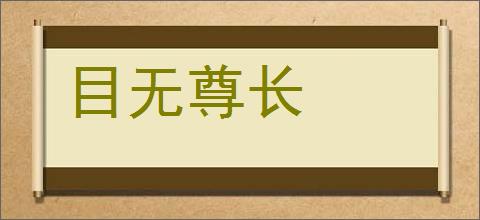 目无尊长